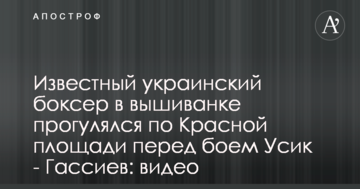 АПОСТРОФ

A'

Известный украинский боксер в вышиванке прогулялся по Красной площади перед боем Усик - Гассиев: видео